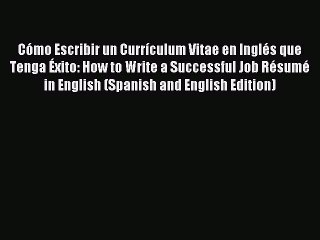 Cómo Escribir un Currículum Vitae en Inglés que Tenga Éxito: How to Write a Successful Job Résumé in English (Spanish and English Edition)